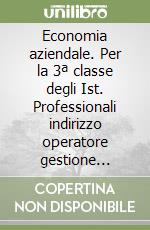 unilibro

Economia aziendale. Per la 3ª classe degli Ist. Professionali indirizzo operatore gestione...

COPERTINA NON DISPONIBILE